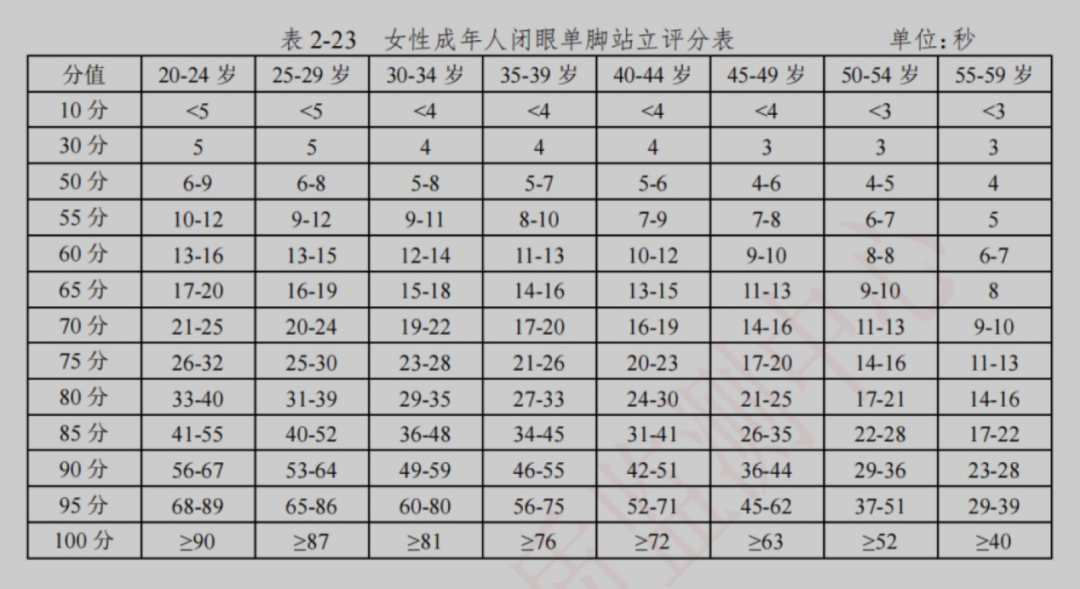 表2-23 女性成年人闭眼单脚站立评分表 单位:秒

| 分值 | 20-24岁 | 25-29岁 | 30-34岁 | 35-39岁 | 40-44岁 | 45-49岁 | 50-54岁 | 55-59岁 |
|---|---|---|---|---|---|---|---|---|
| 10分 | <5 | <5 | <4 | <4 | <4 | <4 | <3 | <3 |
| 30分 | 5 | 5 | 4 | 4 | 4 | 3 | 3 | 3 |
| 50分 | 6-9 | 6-8 | 5-8 | 5-7 | 5-6 | 4-6 | 4-5 | 4 |
| 55分 | 10-12 | 9-12 | 9-11 | 8-10 | 7-9 | 7-8 | 6-7 | 5 |
| 60分 | 13-16 | 13-15 | 12-14 | 11-13 | 10-12 | 9-10 | 8-8 | 6-7 |
| 65分 | 17-20 | 16-19 | 15-18 | 14-16 | 13-15 | 11-13 | 9-10 | 8 |
| 70分 | 21-25 | 20-24 | 19-22 | 17-20 | 16-19 | 14-16 | 11-13 | 9-10 |
| 75分 | 26-32 | 25-30 | 23-28 | 21-26 | 20-23 | 17-20 | 14-16 | 11-13 |
| 80分 | 33-40 | 31-39 | 29-35 | 27-33 | 24-30 | 21-25 | 17-21 | 14-16 |
| 85分 | 41-55 | 40-52 | 36-48 | 34-45 | 31-41 | 26-35 | 22-28 | 17-22 |
| 90分 | 56-67 | 53-64 | 49-59 | 46-55 | 42-51 | 36-44 | 29-36 | 23-28 |
| 95分 | 68-89 | 65-86 | 60-80 | 56-75 | 52-71 | 45-62 | 37-51 | 29-39 |
| 100分 | ≥90 | ≥87 | ≥81 | ≥76 | ≥72 | ≥63 | ≥52 | ≥40 |